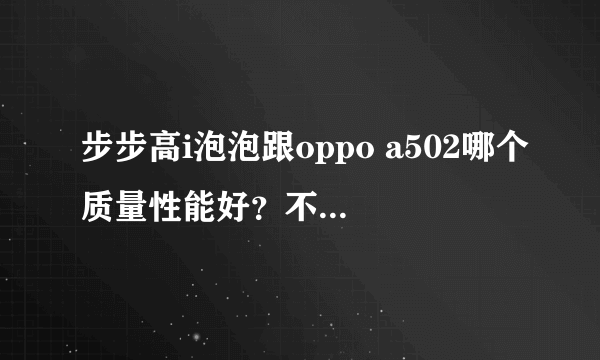 步步高i泡泡跟oppo a502哪个质量性能好？不...